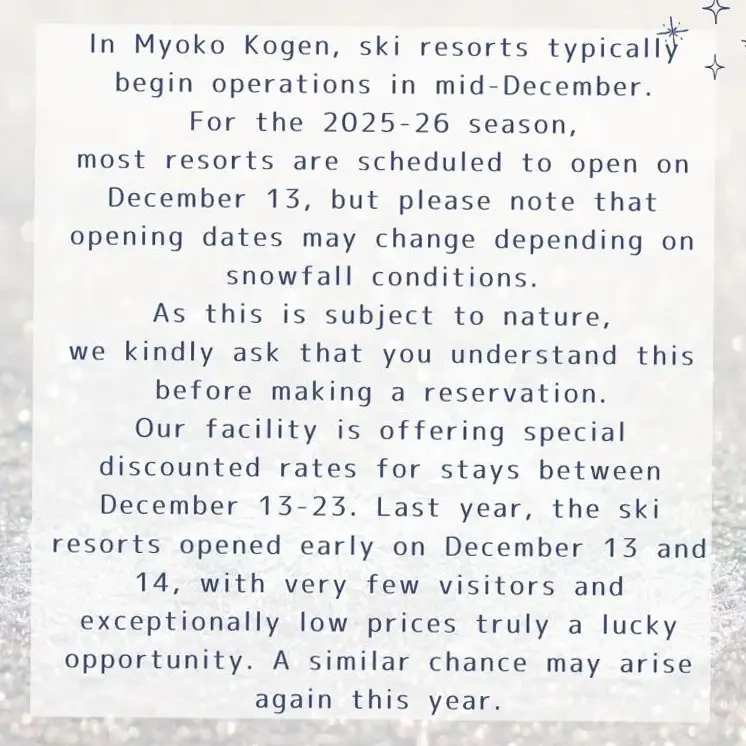 In Myoko Kogen, ski resorts typically begin operations in mid-December.
For the 2025-26 season,
most resorts are scheduled to open on December 13, but please note that opening dates may change depending on snowfall conditions.
As this is subject to nature,
we kindly ask that you understand this before making a reservation.
Our facility is offering special discounted rates for stays between December 13-23. Last year, the ski resorts opened early on December 13 and 14, with very few visitors and exceptionally low prices truly a lucky opportunity. A similar chance may arise again this year.